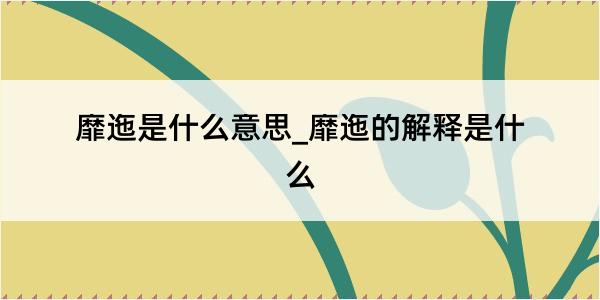 靡迤是什么意思_靡迤的解释是什么